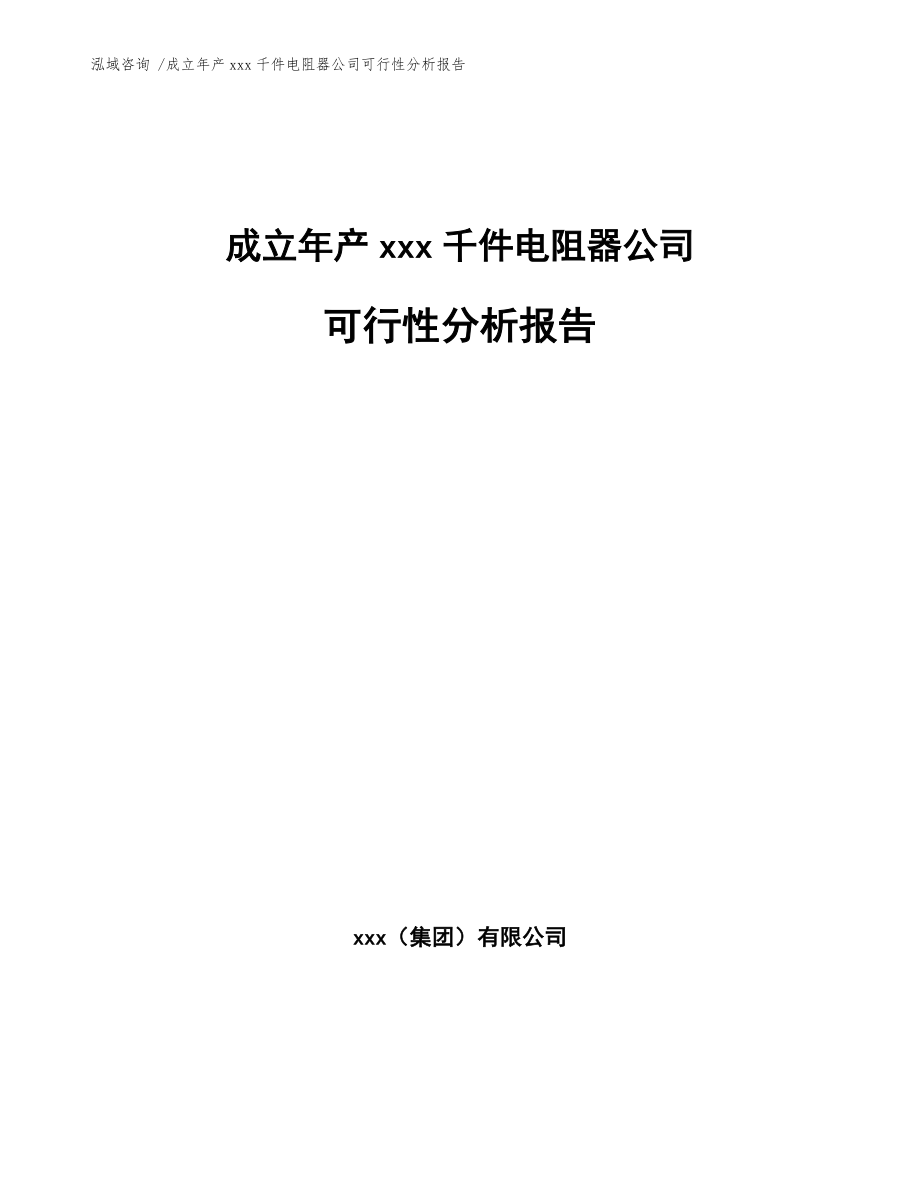 泓域咨询 /成立年产 xxx 千件电阻器公司可行性分析报告

成立年产 xxx 千件电阻器公司

可行性分析报告

xxx（集团）有限公司